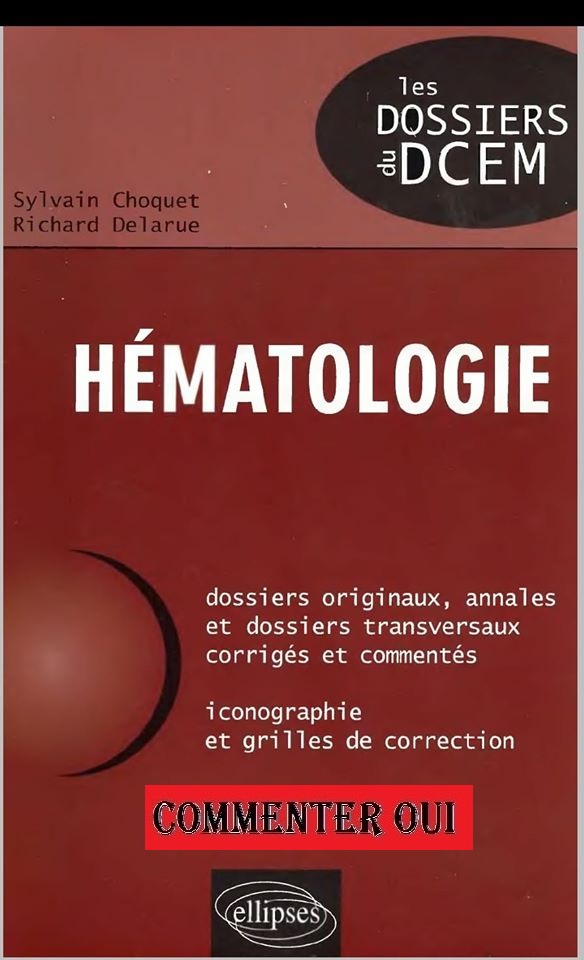 les
DOSSIERS
du DCEM

Sylvain Choquet
Richard Delarue

HÉMATOLOGIE

dossiers originaux, annales et dossiers transversaux corrigés et commentés

iconographie et grilles de correction

COMMENTER OUI

ellipses